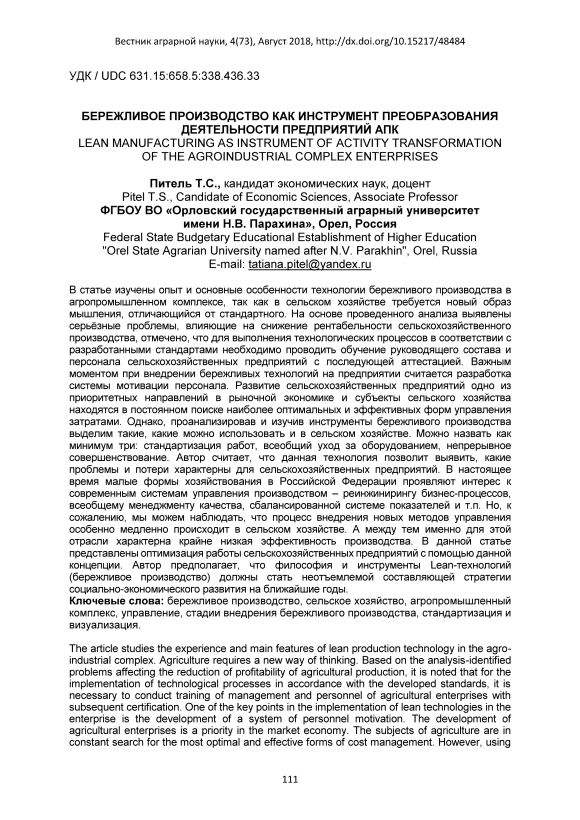 Вестник аграрной науки, 4(73), Август 2018, http://dx.doi.org/10.15217/48484

УДК / UDC 631.15:658.5:338.436.33

БЕРЕЖЛИВОЕ ПРОИЗВОДСТВО КАК ИНСТРУМЕНТ ПРЕОБРАЗОВАНИЯ ДЕЯТЕЛЬНОСТИ ПРЕДПРИЯТИЙ АПК
LEAN MANUFACTURING AS INSTRUMENT OF ACTIVITY TRANSFORMATION OF THE AGROINDUSTRIAL COMPLEX ENTERPRISES

Питель Т.С., кандидат экономических наук, доцент
Pitel T.S., Candidate of Economic Sciences, Associate Professor
ФГБОУ ВО «Орловский государственный аграрный университет имени Н.В. Парахина», Орел, Россия
Federal State Budgetary Educational Establishment of Higher Education "Orel State Agrarian University named after N.V. Parakhin", Orel, Russia
E-mail: tatiana.pitel@yandex.ru

В статье изучены опыт и основные особенности технологии бережливого производства в агропромышленном комплексе, так как в сельском хозяйстве требуется новый образ мышления, отличающийся от стандартного. На основе проведенного анализа выявлены серьёзные проблемы, влияющие на снижение рентабельности сельскохозяйственного производства, отмечено, что для выполнения технологических процессов в соответствии с разработанными стандартами необходимо проводить обучение руководящего состава и персонала сельскохозяйственных предприятий с последующей аттестацией. Важным моментом при внедрении бережливых технологий на предприятии считается разработка системы мотивации персонала. Развитие сельскохозяйственных предприятий одно из приоритетных направлений в рыночной экономике и субъекты сельского хозяйства находятся в постоянном поиске наиболее оптимальных и эффективных форм управления затратами. Однако, проанализировав и изучив инструменты бережливого производства выделим такие, какие можно использовать и в сельском хозяйстве. Можно назвать как минимум три: стандартизация работ, всеобщий уход за оборудованием, непрерывное совершенствование. Автор считает, что данная технология позволит выявить, какие проблемы и потери характерны для сельскохозяйственных предприятий. В настоящее время малые формы хозяйствования в Российской Федерации проявляют интерес к современным системам управления производством – реинжинирингу бизнес-процессов, всеобщему менеджменту качества, сбалансированной системе показателей и т.п. Но, к сожалению, мы можем наблюдать, что процесс внедрения новых методов управления особенно медленно происходит в сельском хозяйстве. А между тем именно для этой отрасли характерна крайне низкая эффективность производства. В данной статье представлены оптимизация работы сельскохозяйственных предприятий с помощью данной концепции. Автор предполагает, что философия и инструменты Lean-технологий (бережливое производство) должны стать неотъемлемой составляющей стратегии социально-экономического развития на ближайшие годы.
Ключевые слова: бережливое производство, сельское хозяйство, агропромышленный комплекс, управление, стадии внедрения бережливого производства, стандартизация и визуализация.

The article studies the experience and main features of lean production technology in the agro-industrial complex. Agriculture requires a new way of thinking. Based on the analysis-identified problems affecting the reduction of profitability of agricultural production, it is noted that for the implementation of technological processes in accordance with the developed standards, it is necessary to conduct training of management and personnel of agricultural enterprises with subsequent certification. One of the key points in the implementation of lean technologies in the enterprise is the development of a system of personnel motivation. The development of agricultural enterprises is a priority in the market economy. The subjects of agriculture are in constant search for the most optimal and effective forms of cost management. However, using

111